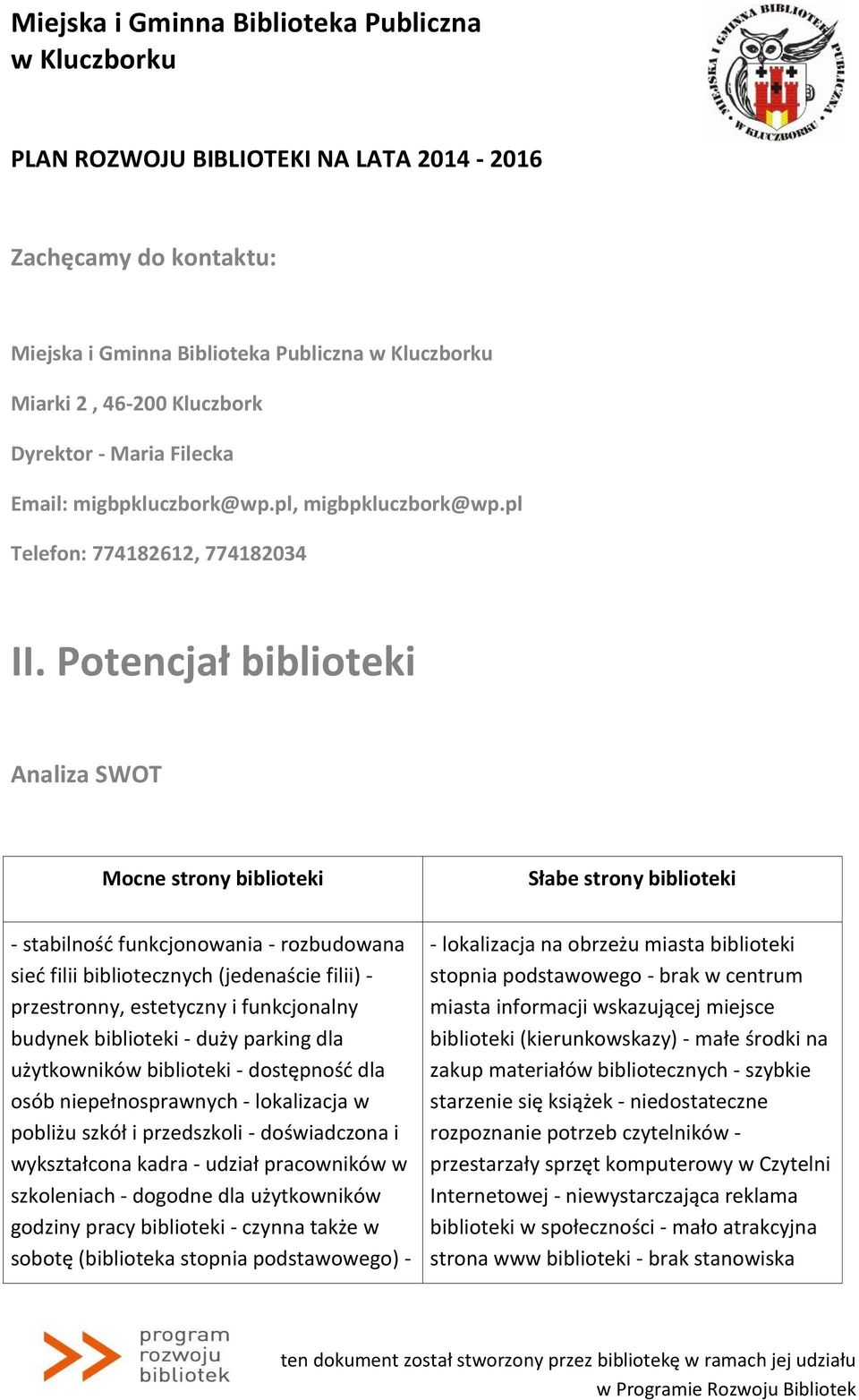 Miejska i Gminna Biblioteka Publiczna w Kluczborku

MIEJSKA I GMINNA BIBLIOTEKA PUBLICZNA W KLUCZBORKU

PLAN ROZWOJU BIBLIOTEKI NA LATA 2014 - 2016

Zachęcamy do kontaktu:

Miejska i Gminna Biblioteka Publiczna w Kluczborku

Miarki 2 , 46-200 Kluczbork

Dyrektor - Maria Filecka

Email: migbpkluczbork@wp.pl, migbpkluczbork@wp.pl

Telefon: 774182612, 774182034

II. Potencjał biblioteki

Analiza SWOT

| Mocne strony biblioteki | Słabe strony biblioteki |
|---|---|
| - stabilność funkcjonowania - rozbudowana sieć filii bibliotecznych (jedenaście filii) - przestronny, estetyczny i funkcjonalny budynek biblioteki - duży parking dla użytkowników biblioteki - dostępność dla osób niepełnosprawnych - lokalizacja w pobliżu szkół i przedszkoli - doświadczona i wykształcona kadra - udział pracowników w szkoleniach - dogodne dla użytkowników godziny pracy biblioteki - czynna także w sobotę (biblioteka stopnia podstawowego) - | - lokalizacja na obrzeżu miasta biblioteki stopnia podstawowego - brak w centrum miasta informacji wskazującej miejsce biblioteki (kierunkowskazy) - małe środki na zakup materiałów bibliotecznych - szybkie starzenie się książek - niedostateczne rozpoznanie potrzeb czytelników - przestarzały sprzęt komputerowy w Czytelni Internetowej - niewystarczająca reklama biblioteki w społeczności - mało atrakcyjna strona www biblioteki - brak stanowiska |

program rozwoju bibliotek

ten dokument został stworzony przez bibliotekę w ramach jej udziału w Programie Rozwoju Bibliotek